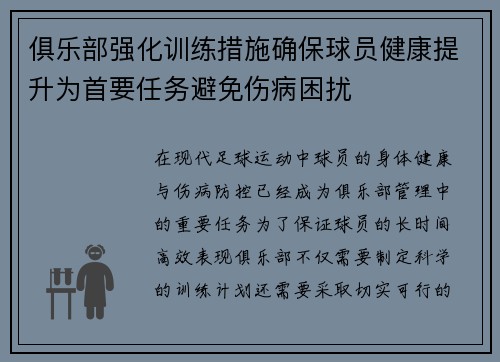 俱乐部强化训练措施确保球员健康提升为首要任务避免伤病困扰

在现代足球运动中球员的身体健康与伤病防控已经成为俱乐部管理中的重要任务为了保证球员的长时间高效表现俱乐部不仅需要制定科学的训练计划还需要采取切实可行的